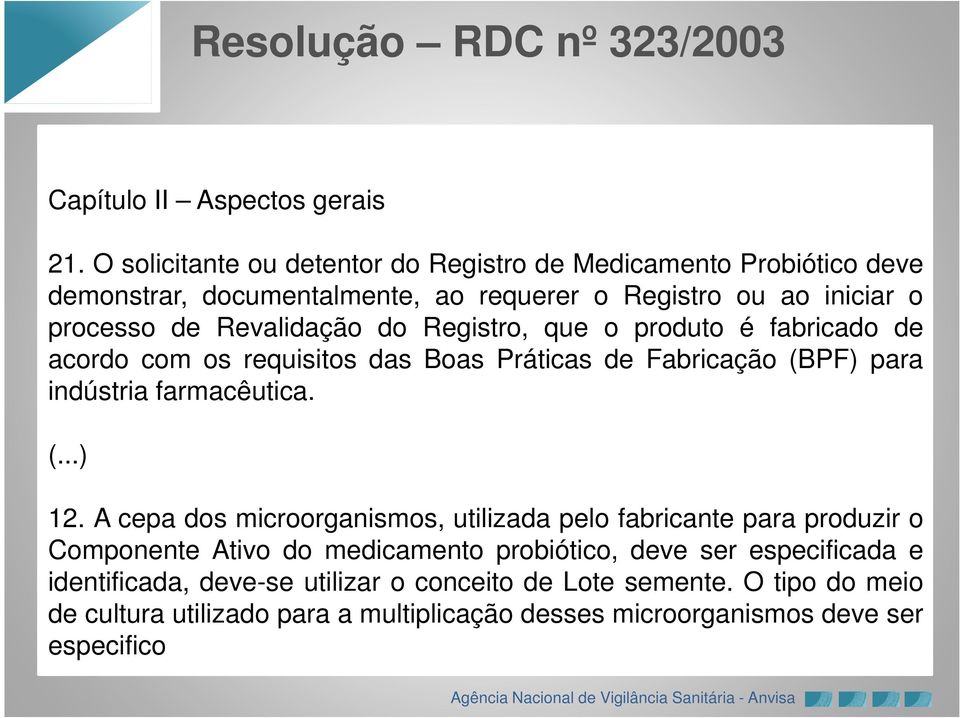 Resolução – RDC nº 323/2003

Capítulo II – Aspectos gerais

21. O solicitante ou detentor do Registro de Medicamento Probiótico deve demonstrar, documentalmente, ao requerer o Registro ou ao iniciar o processo de Revalidação do Registro, que o produto é fabricado de acordo com os requisitos das Boas Práticas de Fabricação (BPF) para indústria farmacêutica.

(...)

12. A cepa dos microorganismos, utilizada pelo fabricante para produzir o Componente Ativo do medicamento probiótico, deve ser especificada e identificada, deve-se utilizar o conceito de Lote semente. O tipo do meio de cultura utilizado para a multiplicação desses microorganismos deve ser especifico

Agência Nacional de Vigilância Sanitária - Anvisa